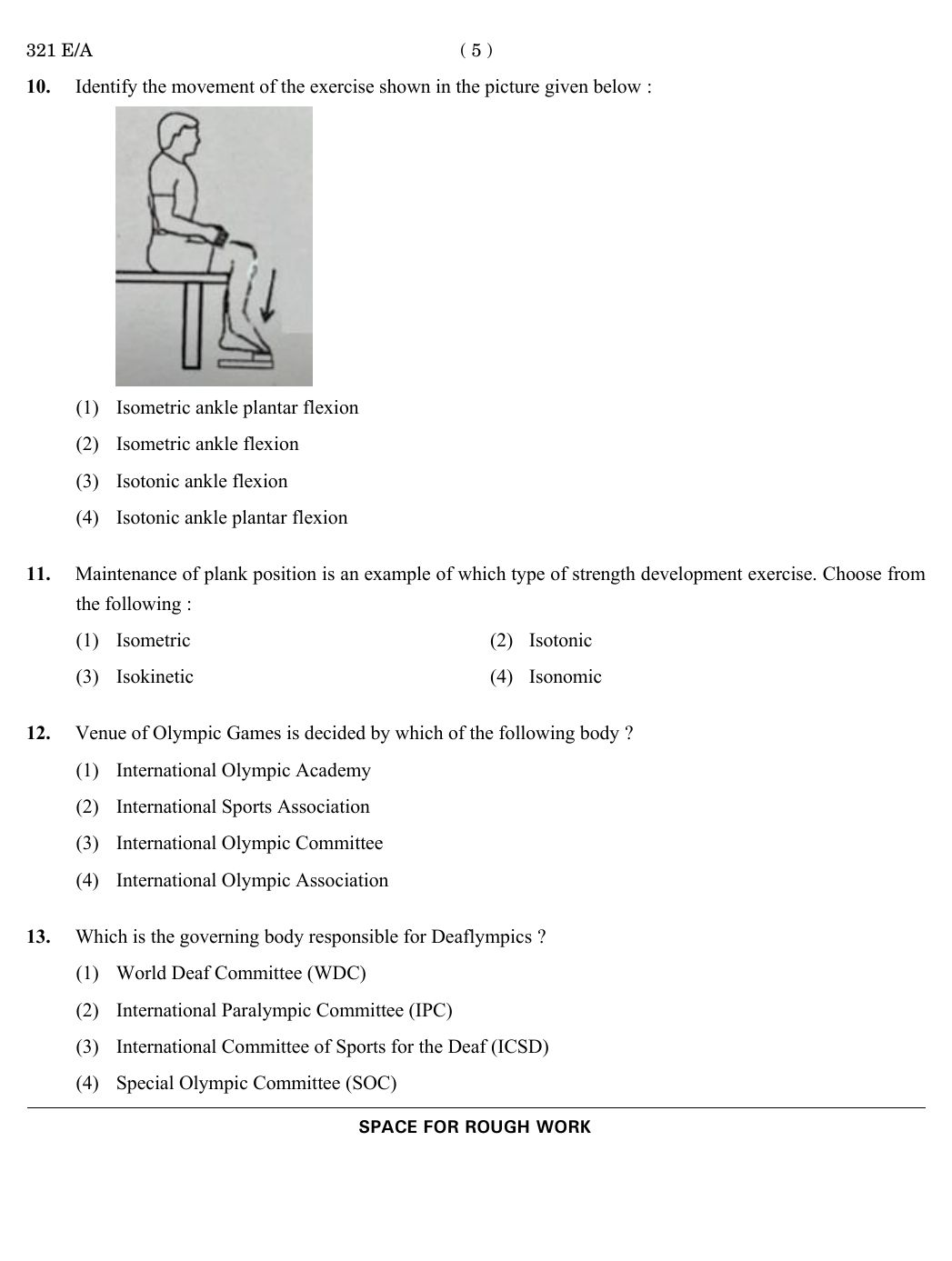 321 E/A ( 5 )

10. Identify the movement of the exercise shown in the picture given below :

(1) Isometric ankle plantar flexion

(2) Isometric ankle flexion

(3) Isotonic ankle flexion

(4) Isotonic ankle plantar flexion

11. Maintenance of plank position is an example of which type of strength development exercise. Choose from the following :

(1) Isometric
(2) Isotonic
(3) Isokinetic
(4) Isonomic

12. Venue of Olympic Games is decided by which of the following body ?

(1) International Olympic Academy

(2) International Sports Association

(3) International Olympic Committee

(4) International Olympic Association

13. Which is the governing body responsible for Deaflympics ?

(1) World Deaf Committee (WDC)

(2) International Paralympic Committee (IPC)

(3) International Committee of Sports for the Deaf (ICSD)

(4) Special Olympic Committee (SOC)

SPACE FOR ROUGH WORK